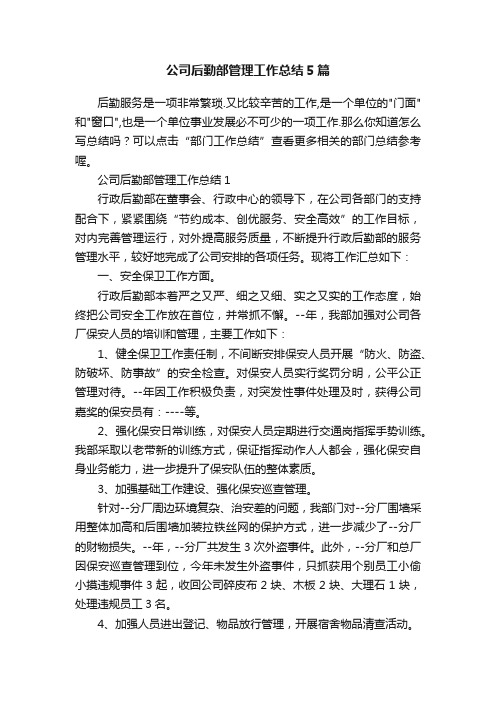 公司后勤部管理工作总结5篇

后勤服务是一项非常繁琐.又比较辛苦的工作,是一个单位的"门面"和"窗口",也是一个单位事业发展必不可少的一项工作.那么你知道怎么写总结吗？可以点击“部门工作总结”查看更多相关的部门总结参考喔。

公司后勤部管理工作总结1

行政后勤部在董事会、行政中心的领导下，在公司各部门的支持配合下，紧紧围绕“节约成本、创优服务、安全高效”的工作目标，对内完善管理运行，对外提高服务质量，不断提升行政后勤部的服务管理水平，较好地完成了公司安排的各项任务。现将工作汇总如下：

一、安全保卫工作方面。

行政后勤部本着严之又严、细之又细、实之又实的工作态度，始终把公司安全工作放在首位，并常抓不懈。--年，我部加强对公司各厂保安人员的培训和管理，主要工作如下：

1、健全保卫工作责任制，不间断安排保安人员开展“防火、防盗、防破坏、防事故”的安全检查。对保安人员实行奖罚分明，公平公正管理对待。--年因工作积极负责，对突发性事件处理及时，获得公司嘉奖的保安员有：----等。

2、强化保安日常训练，对保安人员定期进行交通岗指挥手势训练。我部采取以老带新的训练方式，保证指挥动作人人都会，强化保安自身业务能力，进一步提升了保安队伍的整体素质。

3、加强基础工作建设、强化保安巡查管理。

针对--分厂周边环境复杂、治安差的问题，我部门对--分厂围墙采用整体加高和后围墙加装拉铁丝网的保护方式，进一步减少了--分厂的财物损失。--年，--分厂共发生3次外盗事件。此外，--分厂和总厂因保安巡查管理到位，今年未发生外盗事件，只抓获用个别员工小偷小摸违规事件3起，收回公司碎皮布2块、木板2块、大理石1块，处理违规员工3名。

4、加强人员进出登记、物品放行管理，开展宿舍物品清查活动。